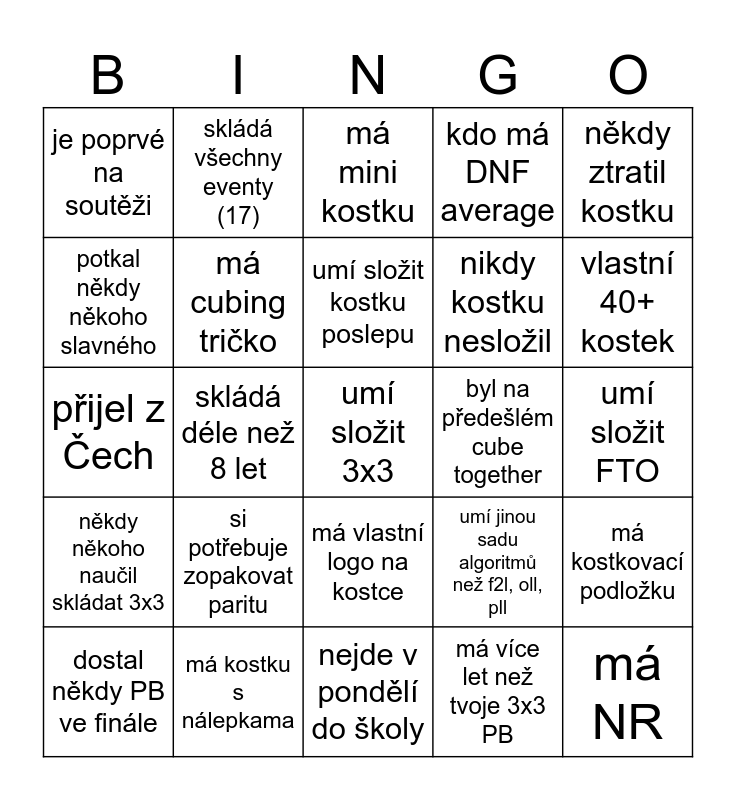 | B | I | N | G | O |
|---|---|---|---|---|
| je poprvé na soutěži | skládá všechny eventy (17) | má mini kostku | kdo má DNF average | někdy ztratil kostku |
| potkal někdy někoho slavného | má cubing tričko | umí složit kostku poslepu | nikdy kostku nesložil | vlastní 40+ kostek |
| přijel z Čech | skládá déle než 8 let | umí složit 3x3 | byl na předešlém cube together | umí složit FTO |
| někdy někoho naučil skládat 3x3 | si potřebuje zopakovat paritu | má vlastní logo na kostce | umí jinou sadu algoritmů než f2l, oll, pll | má kostkovací podložku |
| dostal někdy PB ve finále | má kostku s nálepkama | nejde v pondělí do školy | má více let než tvoje 3x3 PB | má NR |